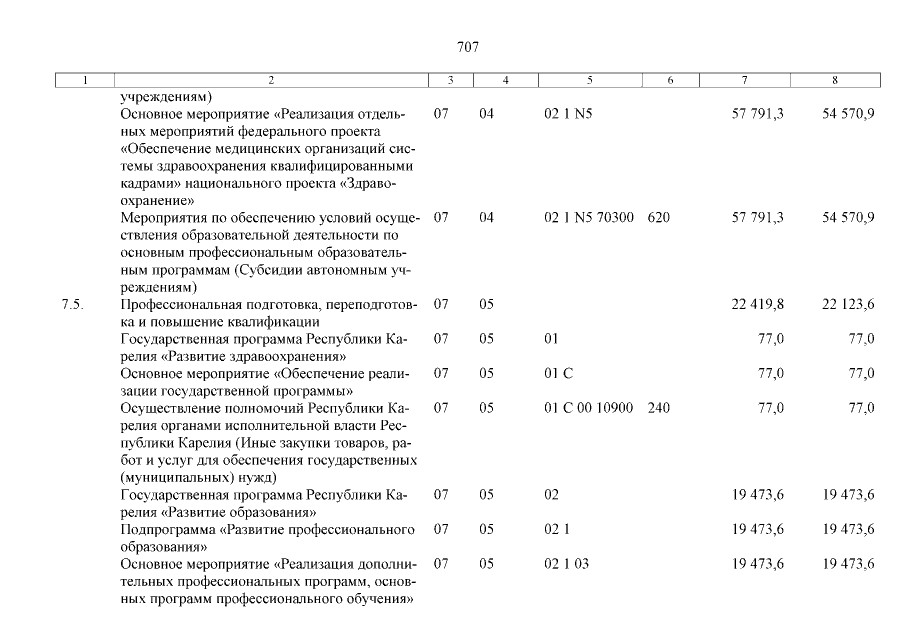 707

| 1 | 2 | 3 | 4 | 5 | 6 | 7 | 8 |
|---|---|---|---|---|---|---|---|
| | учреждениям) | | | | | | |
| | Основное мероприятие «Реализация отдельных мероприятий федерального проекта «Обеспечение медицинских организаций системы здравоохранения квалифицированными кадрами» национального проекта «Здравоохранение» | 07 | 04 | 02 1 N5 | | 57 791,3 | 54 570,9 |
| | Мероприятия по обеспечению условий осуществления образовательной деятельности по основным профессиональным образовательным программам (Субсидии автономным учреждениям) | 07 | 04 | 02 1 N5 70300 | 620 | 57 791,3 | 54 570,9 |
| 7.5. | Профессиональная подготовка, переподготовка и повышение квалификации | 07 | 05 | | | 22 419,8 | 22 123,6 |
| | Государственная программа Республики Карелия «Развитие здравоохранения» | 07 | 05 | 01 | | 77,0 | 77,0 |
| | Основное мероприятие «Обеспечение реализации государственной программы» | 07 | 05 | 01 С | | 77,0 | 77,0 |
| | Осуществление полномочий Республики Карелия органами исполнительной власти Республики Карелия (Иные закупки товаров, работ и услуг для обеспечения государственных (муниципальных) нужд) | 07 | 05 | 01 С 00 10900 | 240 | 77,0 | 77,0 |
| | Государственная программа Республики Карелия «Развитие образования» | 07 | 05 | 02 | | 19 473,6 | 19 473,6 |
| | Подпрограмма «Развитие профессионального образования» | 07 | 05 | 02 1 | | 19 473,6 | 19 473,6 |
| | Основное мероприятие «Реализация дополнительных профессиональных программ, основных программ профессионального обучения» | 07 | 05 | 02 1 03 | | 19 473,6 | 19 473,6 |